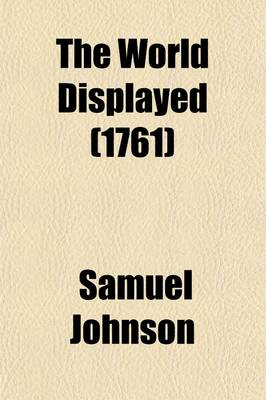 The World Displayed (1761)

Samuel Johnson